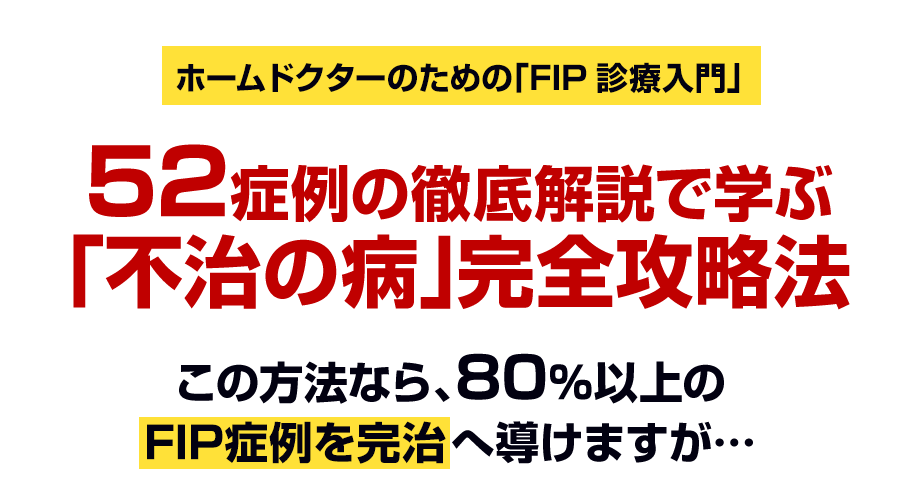 ホームドクターのための「FIP 診療入門」

52症例の徹底解説で学ぶ
「不治の病」完全攻略法

この方法なら、80%以上の
FIP症例を完治へ導けますが…